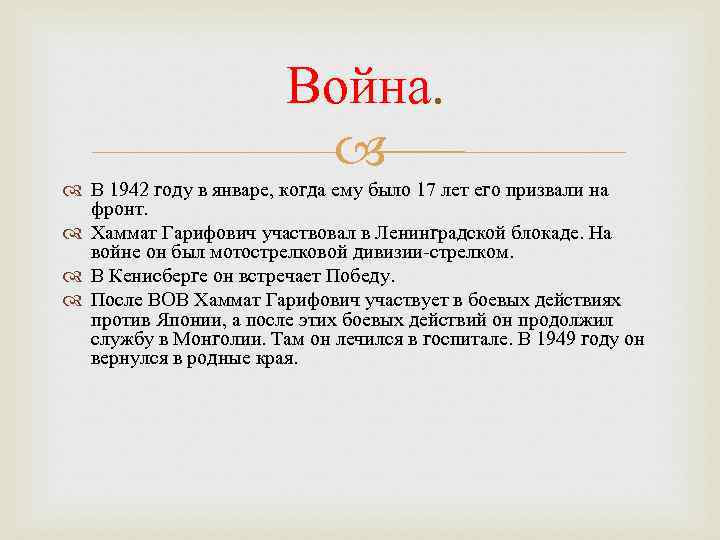 Война.

В 1942 году в январе, когда ему было 17 лет его призвали на фронт.

Хаммат Гарифович участвовал в Ленинградской блокаде. На войне он был мотострелковой дивизии-стрелком.

В Кенисберге он встречает Победу.

После ВОВ Хаммат Гарифович участвует в боевых действиях против Японии, а после этих боевых действий он продолжил службу в Монголии. Там он лечился в госпитале. В 1949 году он вернулся в родные края.